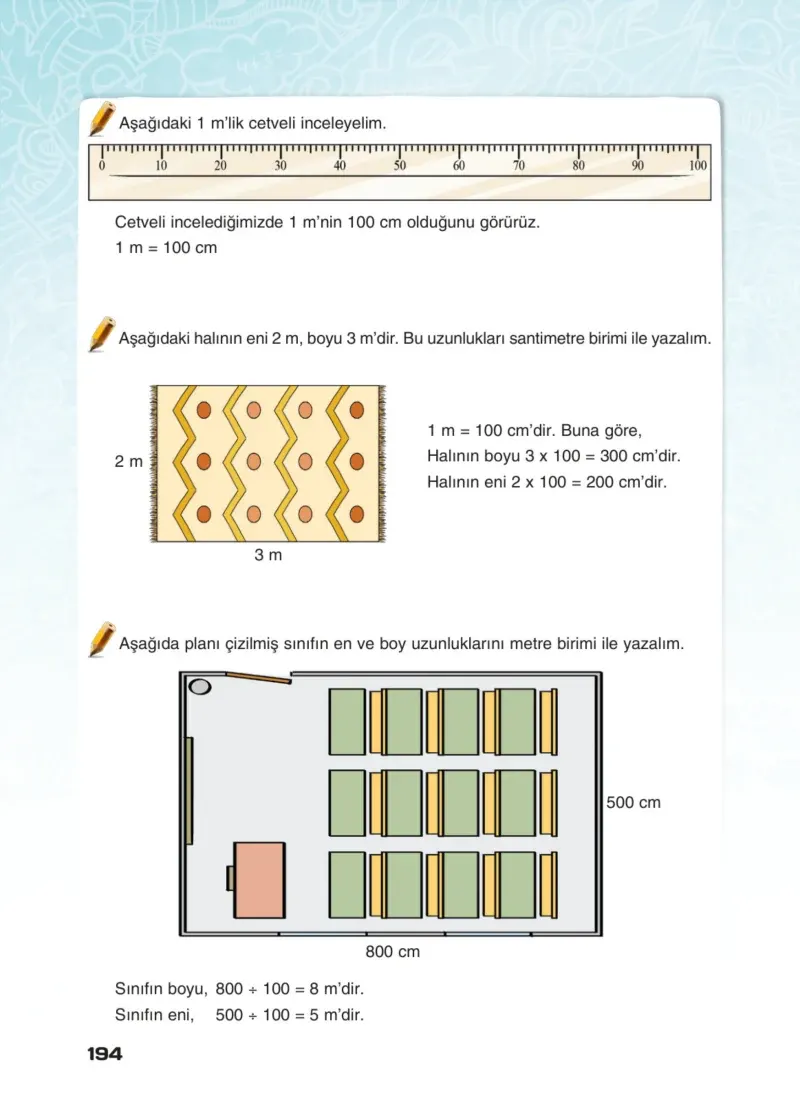 Aşağıdaki 1 m'lik cetveli inceleyelim.

0 10 20 30 40 50 60 70 80 90 100

Cetveli incelediğimizde 1 m'nin 100 cm olduğunu görürüz.
1 m = 100 cm

Aşağıdaki halının eni 2 m, boyu 3 m'dir. Bu uzunlukları santimetre birimi ile yazalım.

2 m

3 m

1 m = 100 cm'dir. Buna göre,
Halının boyu 3 x 100 = 300 cm'dir.
Halının eni 2 x 100 = 200 cm'dir.

Aşağıda planı çizilmiş sınıfın en ve boy uzunluklarını metre birimi ile yazalım.

500 cm

800 cm

Sınıfın boyu, 800 ÷ 100 = 8 m'dir.
Sınıfın eni, 500 ÷ 100 = 5 m'dir.

194